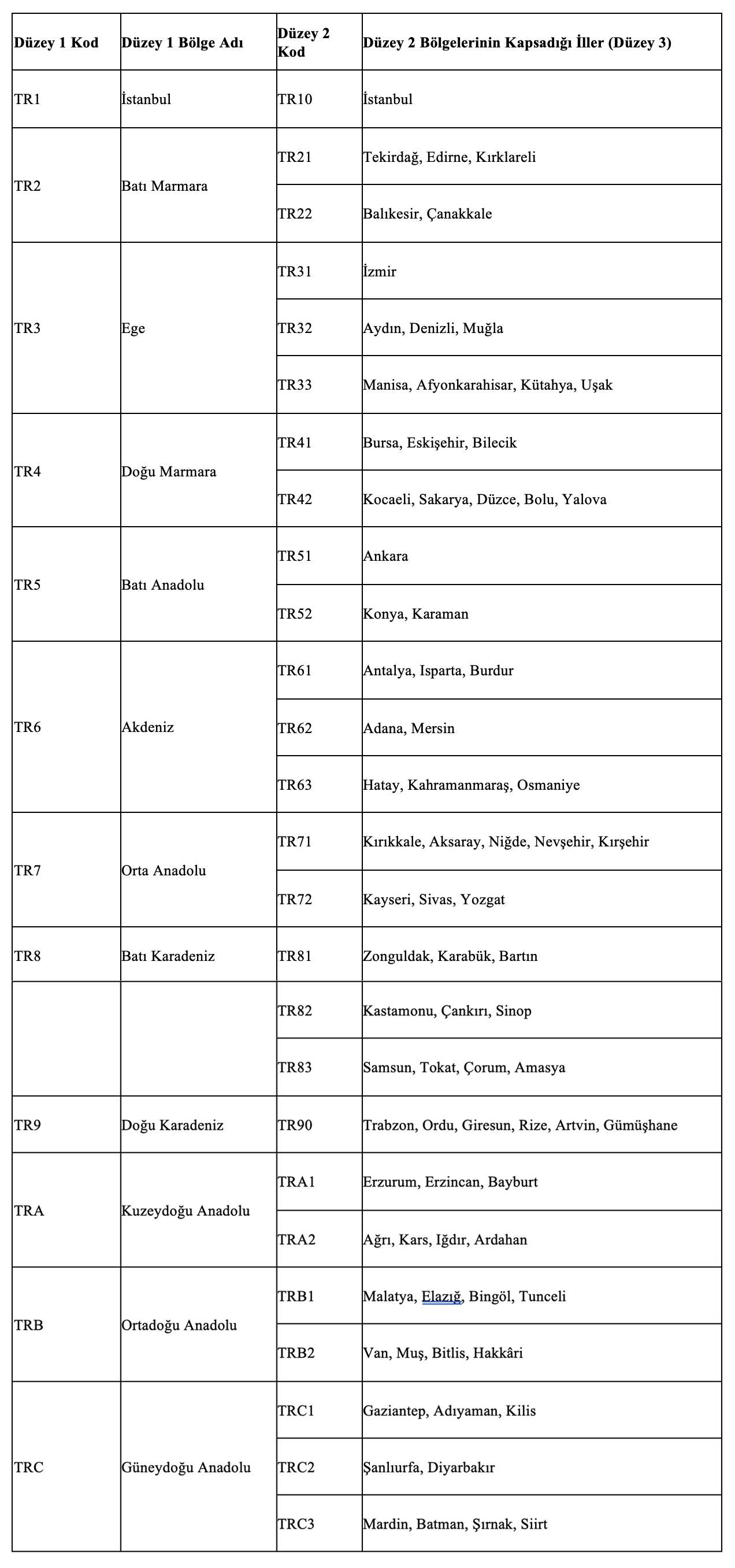 | Düzey 1 Kod | Düzey 1 Bölge Adı | Düzey 2 Kod | Düzey 2 Bölgelerinin Kapsadığı İller (Düzey 3) |
|---|---|---|---|
| TR1 | İstanbul | TR10 | İstanbul |
| TR2 | Batı Marmara | TR21 | Tekirdağ, Edirne, Kırklareli |
| | | TR22 | Balıkesir, Çanakkale |
| TR3 | Ege | TR31 | İzmir |
| | | TR32 | Aydın, Denizli, Muğla |
| | | TR33 | Manisa, Afyonkarahisar, Kütahya, Uşak |
| TR4 | Doğu Marmara | TR41 | Bursa, Eskişehir, Bilecik |
| | | TR42 | Kocaeli, Sakarya, Düzce, Bolu, Yalova |
| TR5 | Batı Anadolu | TR51 | Ankara |
| | | TR52 | Konya, Karaman |
| TR6 | Akdeniz | TR61 | Antalya, Isparta, Burdur |
| | | TR62 | Adana, Mersin |
| | | TR63 | Hatay, Kahramanmaraş, Osmaniye |
| TR7 | Orta Anadolu | TR71 | Kırıkkale, Aksaray, Niğde, Nevşehir, Kırşehir |
| | | TR72 | Kayseri, Sivas, Yozgat |
| TR8 | Batı Karadeniz | TR81 | Zonguldak, Karabük, Bartın |
| | | TR82 | Kastamonu, Çankırı, Sinop |
| | | TR83 | Samsun, Tokat, Çorum, Amasya |
| TR9 | Doğu Karadeniz | TR90 | Trabzon, Ordu, Giresun, Rize, Artvin, Gümüşhane |
| TRA | Kuzeydoğu Anadolu | TRA1 | Erzurum, Erzincan, Bayburt |
| | | TRA2 | Ağrı, Kars, Iğdır, Ardahan |
| TRB | Ortadoğu Anadolu | TRB1 | Malatya, Elazığ, Bingöl, Tunceli |
| | | TRB2 | Van, Muş, Bitlis, Hakkâri |
| TRC | Güneydoğu Anadolu | TRC1 | Gaziantep, Adıyaman, Kilis |
| | | TRC2 | Şanlıurfa, Diyarbakır |
| | | TRC3 | Mardin, Batman, Şırnak, Siirt |